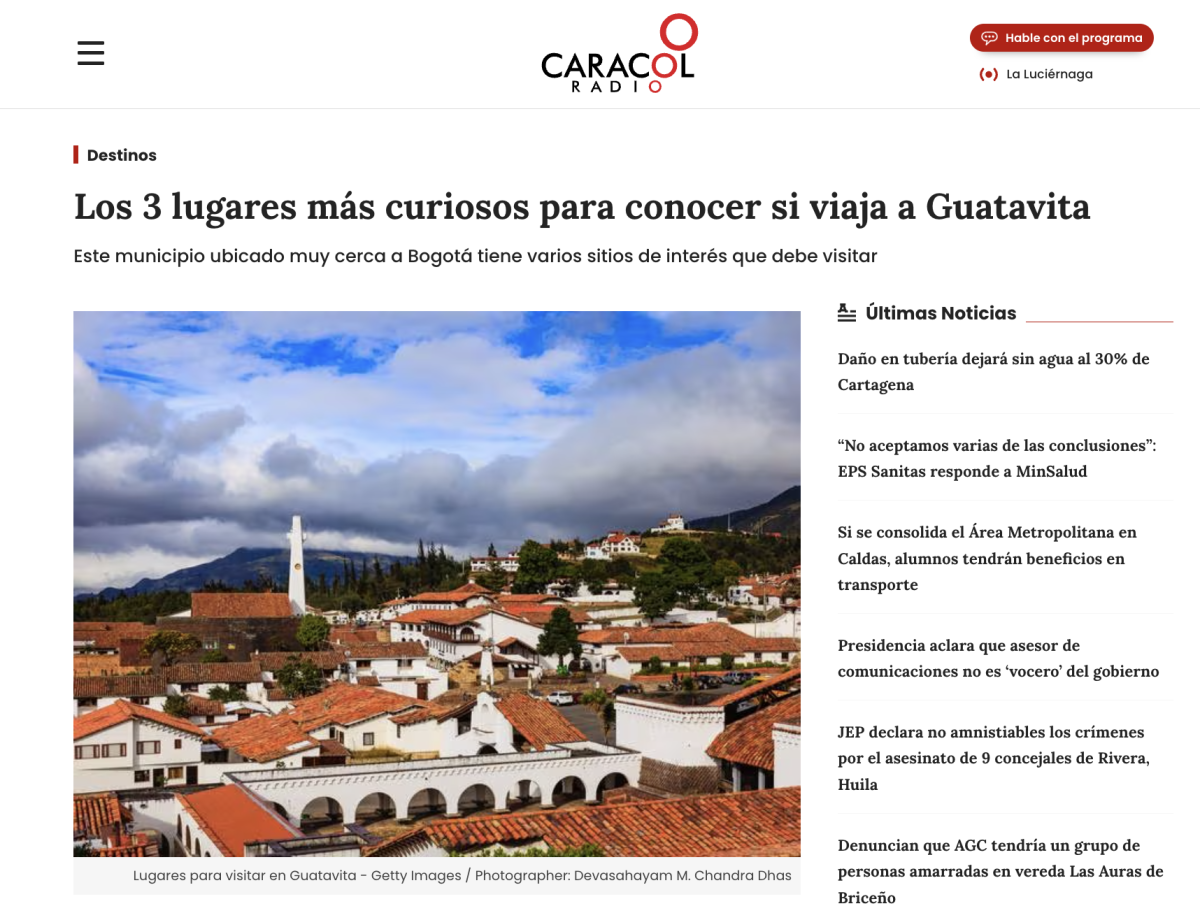 CARACOL RADIO

Hable con el programa

La Luciérnaga

Destinos

Los 3 lugares más curiosos para conocer si viaja a Guatavita

Este municipio ubicado muy cerca a Bogotá tiene varios sitios de interés que debe visitar

Lugares para visitar en Guatavita - Getty Images / Photographer: Devasahayam M. Chandra Dhas

Últimas Noticias

Daño en tubería dejará sin agua al 30% de Cartagena

“No aceptamos varias de las conclusiones”: EPS Sanitas responde a MinSalud

Si se consolida el Área Metropolitana en Caldas, alumnos tendrán beneficios en transporte

Presidencia aclara que asesor de comunicaciones no es ‘vocero’ del gobierno

JEP declara no amnistiables los crímenes por el asesinato de 9 concejales de Rivera, Huila

Denuncian que AGC tendría un grupo de personas amarradas en vereda Las Auras de Briceño